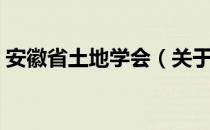 安徽省土地学会（关于